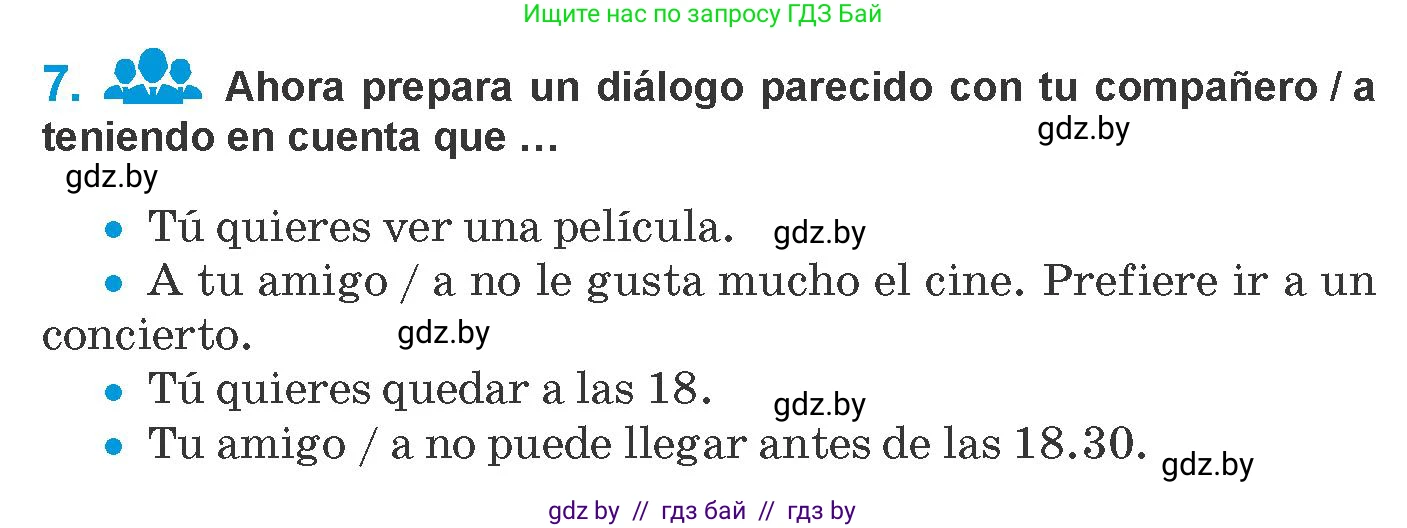 Ищите нас по запросу ГДЗ Бай

7. Ahora prepara un diálogo parecido con tu compañero / a teniendo en cuenta que …

gdz.by

gdz.by

• Tú quieres ver una película. gdz.by

• A tu amigo / a no le gusta mucho el cine. Prefiere ir a un concierto. gdz.by

• Tú quieres quedar a las 18.

gdz.by

• Tu amigo / a no puede llegar antes de las 18.30. gdz.by

gdz by // гдз бай // гдз by